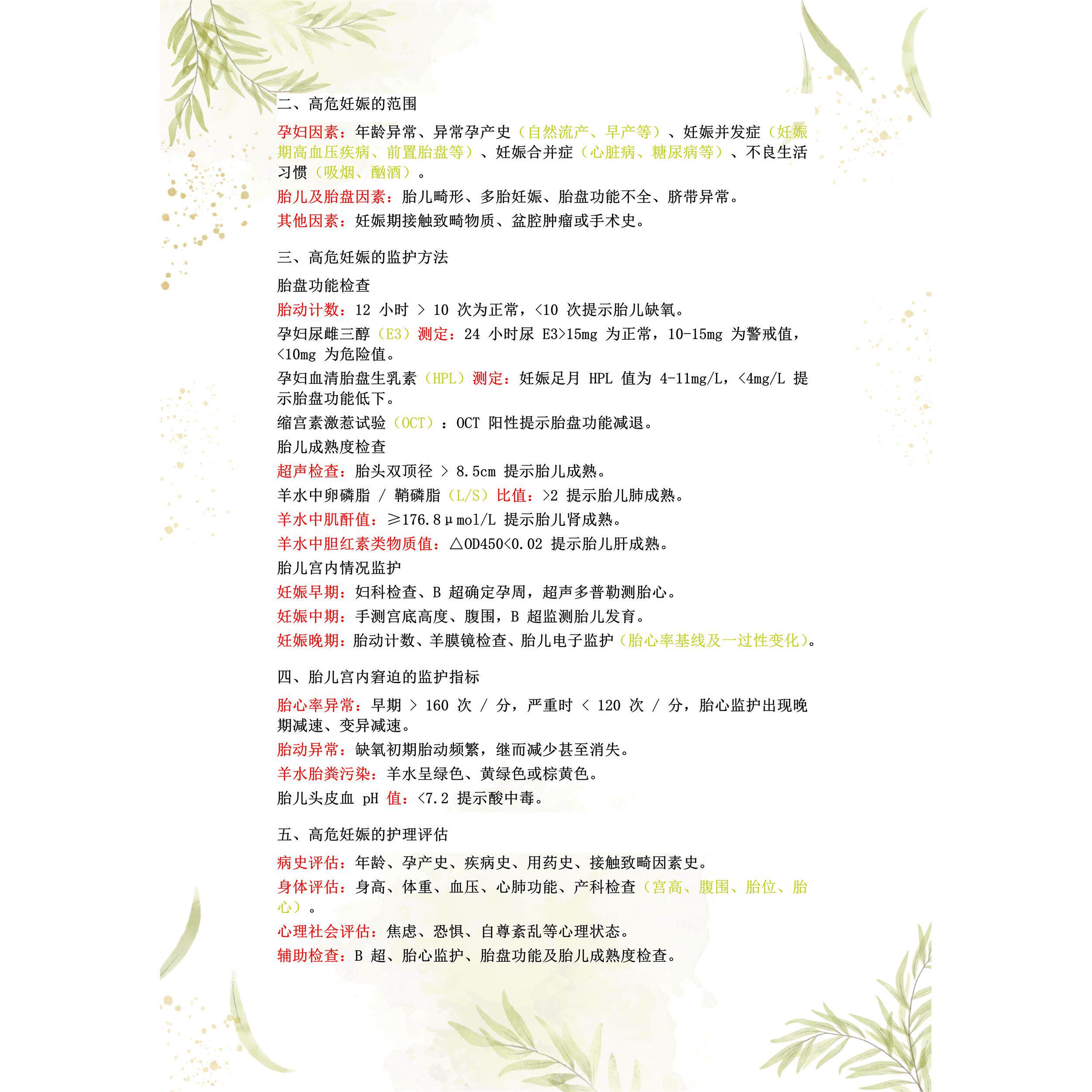 二、高危妊娠的范围

孕妇因素：年龄异常、异常孕产史（自然流产、早产等）、妊娠并发症（妊娠期高血压疾病、前置胎盘等）、妊娠合并症（心脏病、糖尿病等）、不良生活习惯（吸烟、酗酒）。

胎儿及胎盘因素：胎儿畸形、多胎妊娠、胎盘功能不全、脐带异常。

其他因素：妊娠期接触致畸物质、盆腔肿瘤或手术史。

三、高危妊娠的监护方法

胎盘功能检查

胎动计数：12 小时 > 10 次为正常，<10 次提示胎儿缺氧。

孕妇尿雌三醇（E3）测定：24 小时尿 E3>15mg 为正常，10-15mg 为警戒值，<10mg 为危险值。

孕妇血清胎盘生乳素（HPL）测定：妊娠足月 HPL 值为 4-11mg/L，<4mg/L 提示胎盘功能低下。

缩宫素激惹试验（OCT）：OCT 阳性提示胎盘功能减退。

胎儿成熟度检查

超声检查：胎头双顶径 > 8.5cm 提示胎儿成熟。

羊水中卵磷脂 / 鞘磷脂（L/S）比值：>2 提示胎儿肺成熟。

羊水中肌酐值：≥176.8μmol/L 提示胎儿肾成熟。

羊水中胆红素类物质值：△OD450<0.02 提示胎儿肝成熟。

胎儿宫内情况监护

妊娠早期：妇科检查、B 超确定孕周，超声多普勒测胎心。

妊娠中期：手测宫底高度、腹围，B 超监测胎儿发育。

妊娠晚期：胎动计数、羊膜镜检查、胎儿电子监护（胎心率基线及一过性变化）。

四、胎儿宫内窘迫的监护指标

胎心率异常：早期 > 160 次 / 分，严重时 < 120 次 / 分，胎心监护出现晚期减速、变异减速。

胎动异常：缺氧初期胎动频繁，继而减少甚至消失。

羊水胎粪污染：羊水呈绿色、黄绿色或棕黄色。

胎儿头皮血 pH 值：<7.2 提示酸中毒。

五、高危妊娠的护理评估

病史评估：年龄、孕产史、疾病史、用药史、接触致畸因素史。

身体评估：身高、体重、血压、心肺功能、产科检查（宫高、腹围、胎位、胎心）。

心理社会评估：焦虑、恐惧、自尊紊乱等心理状态。

辅助检查：B 超、胎心监护、胎盘功能及胎儿成熟度检查。